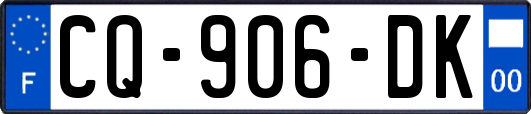 F
CQ-906-DK
00